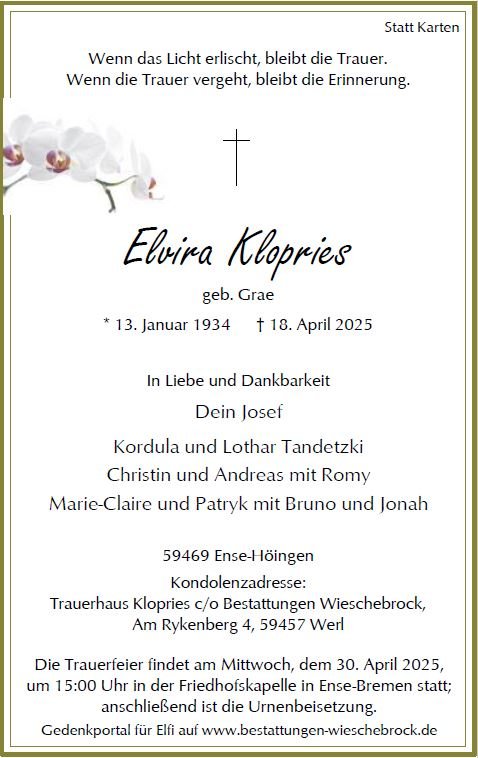 Statt Karten

Wenn das Licht erlischt, bleibt die Trauer.
Wenn die Trauer vergeht, bleibt die Erinnerung.

Elvira Klopries

geb. Grae

* 13. Januar 1934 † 18. April 2025

In Liebe und Dankbarkeit

Dein Josef

Kordula und Lothar Tandetzki
Christin und Andreas mit Romy
Marie-Claire und Patryk mit Bruno und Jonah

59469 Ense-Höingen
Kondolenzadresse:
Trauerhaus Klopries c/o Bestattungen Wieschebrock,
Am Rykenberg 4, 59457 Werl

Die Trauerfeier findet am Mittwoch, dem 30. April 2025, um 15:00 Uhr in der Friedhofskapelle in Ense-Bremen statt; anschließend ist die Urnenbeisetzung.

Gedenkportal für Elfi auf www.bestattungen-wieschebrock.de